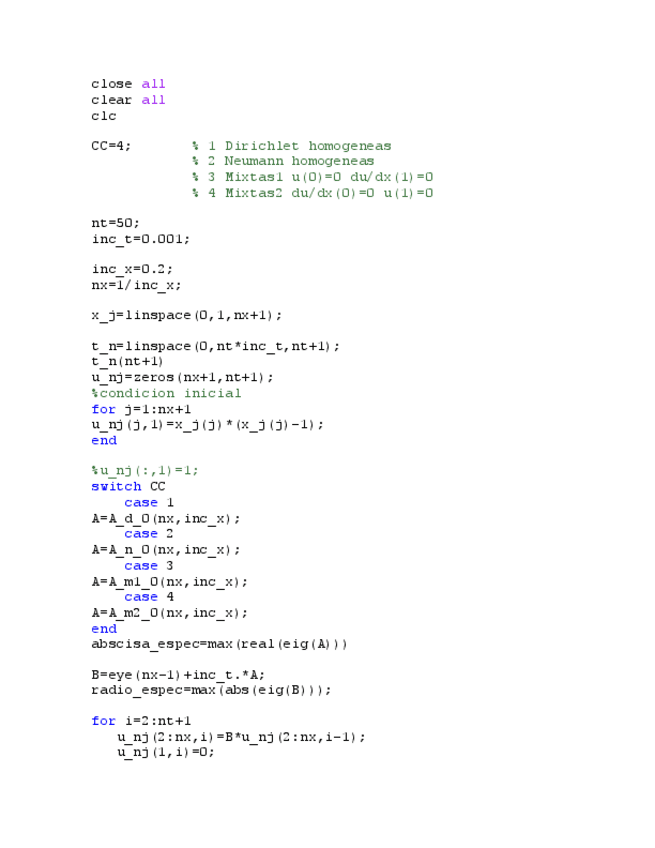 close all
clear all
clc

CC=4;         % 1 Dirichlet homogeneas
              % 2 Neumann homogeneas
              % 3 Mixtas1 u(0)=0 du/dx(1)=0
              % 4 Mixtas2 du/dx(0)=0 u(1)=0

nt=50;
inc_t=0.001;

inc_x=0.2;
nx=1/inc_x;

x_j=linspace(0,1,nx+1);

t_n=linspace(0,nt*inc_t,nt+1);
t_n(nt+1)
u_nj=zeros(nx+1,nt+1);
%condicion inicial
for j=1:nx+1
u_nj(j,1)=x_j(j)*(x_j(j)-1);
end

%u_nj(:,1)=1;
switch CC
    case 1
A=A_d_0(nx,inc_x);
    case 2
A=A_n_0(nx,inc_x);
    case 3
A=A_m1_0(nx,inc_x);
    case 4
A=A_m2_0(nx,inc_x);
end
abscisa_espec=max(real(eig(A)))

B=eye(nx-1)+inc_t.*A;
radio_espec=max(abs(eig(B)));

for i=2:nt+1
   u_nj(2:nx,i)=B*u_nj(2:nx,i-1);
   u_nj(1,i)=0;